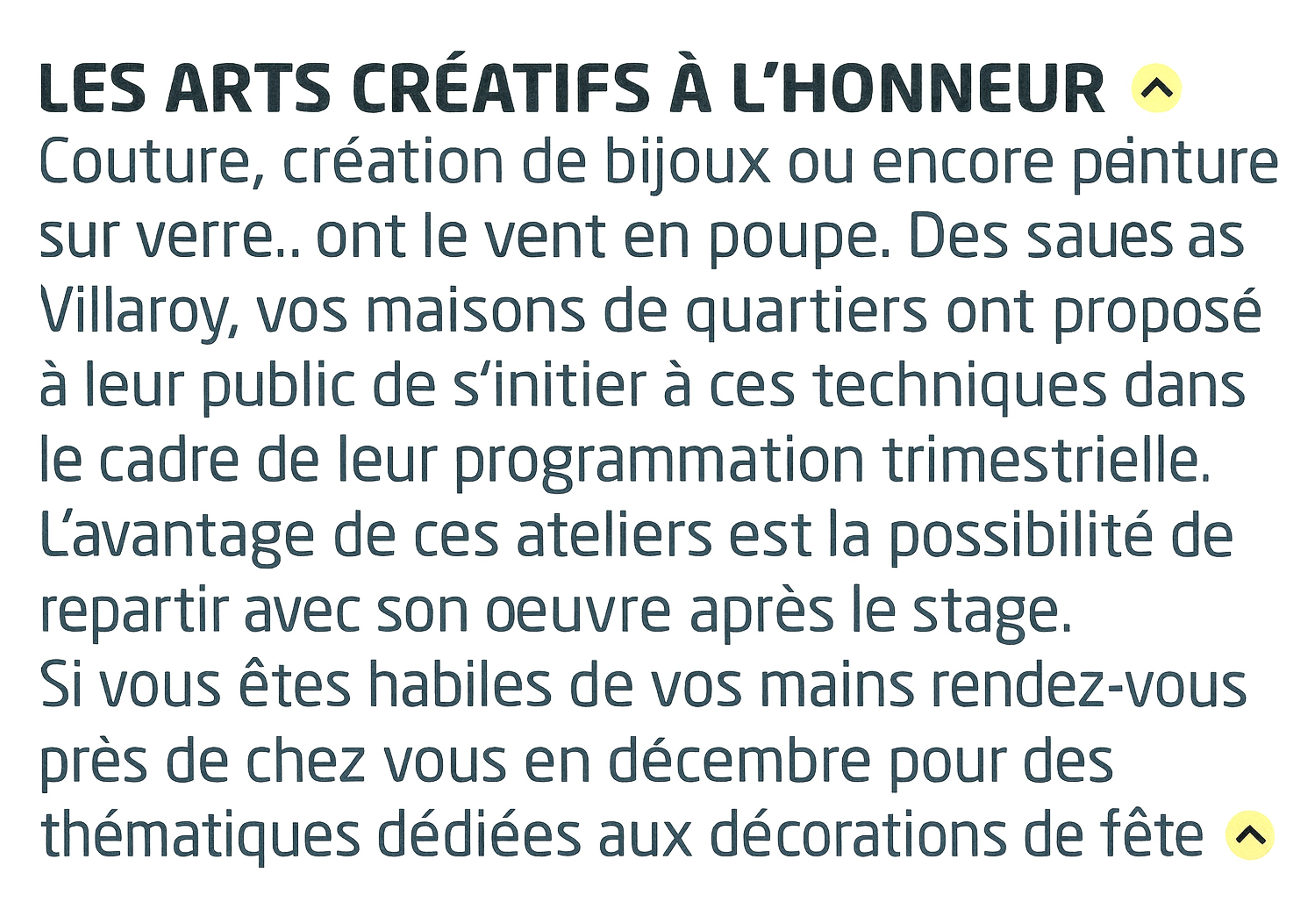 LES ARTS CRÉATIFS À L'HONNEUR

Couture, création de bijoux ou encore peinture sur verre.. ont le vent en poupe. Des saues as Villaroy, vos maisons de quartiers ont proposé à leur public de s'initier à ces techniques dans le cadre de leur programmation trimestrielle. L'avantage de ces ateliers est la possibilité de repartir avec son oeuvre après le stage.
Si vous êtes habiles de vos mains rendez-vous près de chez vous en décembre pour des thématiques dédiées aux décorations de fête